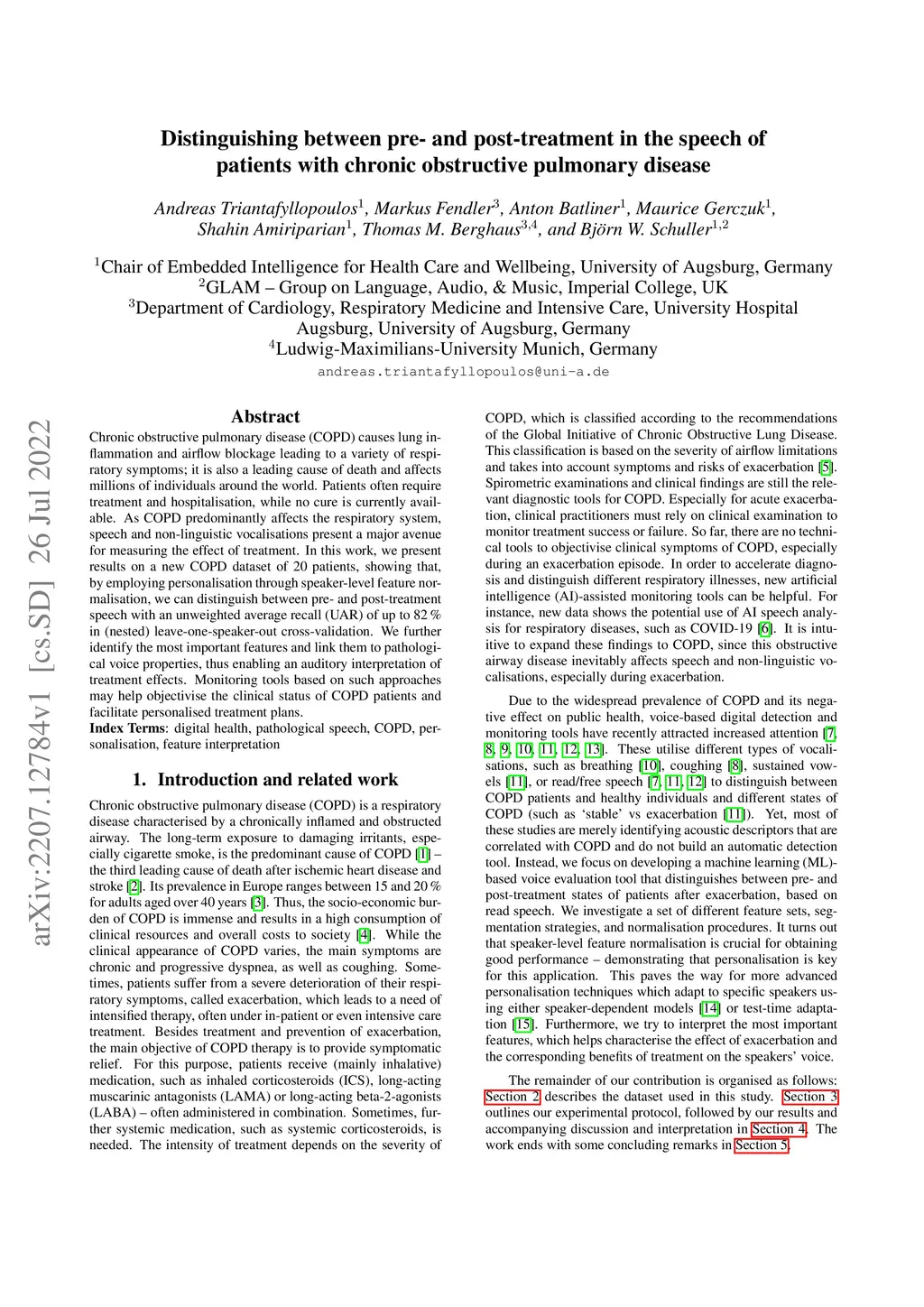 arXiv:2207.12784v1 [cs.SD] 26 Jul 2022

Distinguishing between pre- and post-treatment in the speech of patients with chronic obstructive pulmonary disease

Andreas Triantafyllopoulos$^1$, Markus Fendler$^3$, Anton Batliner$^1$, Maurice Gerczuk$^1$, Shahin Amiriparian$^1$, Thomas M. Berghaus$^{3,4}$, and Björn W. Schuller$^{1,2}$

$^1$Chair of Embedded Intelligence for Health Care and Wellbeing, University of Augsburg, Germany
$^2$GLAM – Group on Language, Audio, & Music, Imperial College, UK
$^3$Department of Cardiology, Respiratory Medicine and Intensive Care, University Hospital Augsburg, University of Augsburg, Germany
$^4$Ludwig-Maximilians-University Munich, Germany
andreas.triantafyllopoulos@uni-a.de

Abstract

Chronic obstructive pulmonary disease (COPD) causes lung inflammation and airflow blockage leading to a variety of respiratory symptoms; it is also a leading cause of death and affects millions of individuals around the world. Patients often require treatment and hospitalisation, while no cure is currently available. As COPD predominantly affects the respiratory system, speech and non-linguistic vocalisations present a major avenue for measuring the effect of treatment. In this work, we present results on a new COPD dataset of 20 patients, showing that, by employing personalisation through speaker-level feature normalisation, we can distinguish between pre- and post-treatment speech with an unweighted average recall (UAR) of up to 82 % in (nested) leave-one-speaker-out cross-validation. We further identify the most important features and link them to pathological voice properties, thus enabling an auditory interpretation of treatment effects. Monitoring tools based on such approaches may help objectivise the clinical status of COPD patients and facilitate personalised treatment plans.
Index Terms: digital health, pathological speech, COPD, personalisation, feature interpretation

1. Introduction and related work

Chronic obstructive pulmonary disease (COPD) is a respiratory disease characterised by a chronically inflamed and obstructed airway. The long-term exposure to damaging irritants, especially cigarette smoke, is the predominant cause of COPD [1] – the third leading cause of death after ischemic heart disease and stroke [2]. Its prevalence in Europe ranges between 15 and 20 % for adults aged over 40 years [3]. Thus, the socio-economic burden of COPD is immense and results in a high consumption of clinical resources and overall costs to society [4]. While the clinical appearance of COPD varies, the main symptoms are chronic and progressive dyspnea, as well as coughing. Sometimes, patients suffer from a severe deterioration of their respiratory symptoms, called exacerbation, which leads to a need of intensified therapy, often under in-patient or even intensive care treatment. Besides treatment and prevention of exacerbation, the main objective of COPD therapy is to provide symptomatic relief. For this purpose, patients receive (mainly inhalative) medication, such as inhaled corticosteroids (ICS), long-acting muscarinic antagonists (LAMA) or long-acting beta-2-agonists (LABA) – often administered in combination. Sometimes, further systemic medication, such as systemic corticosteroids, is needed. The intensity of treatment depends on the severity of COPD, which is classified according to the recommendations of the Global Initiative of Chronic Obstructive Lung Disease. This classification is based on the severity of airflow limitations and takes into account symptoms and risks of exacerbation [5]. Spirometric examinations and clinical findings are still the relevant diagnostic tools for COPD. Especially for acute exacerbation, clinical practitioners must rely on clinical examination to monitor treatment success or failure. So far, there are no technical tools to objectivise clinical symptoms of COPD, especially during an exacerbation episode. In order to accelerate diagnosis and distinguish different respiratory illnesses, new artificial intelligence (AI)-assisted monitoring tools can be helpful. For instance, new data shows the potential use of AI speech analysis for respiratory diseases, such as COVID-19 [6]. It is intuitive to expand these findings to COPD, since this obstructive airway disease inevitably affects speech and non-linguistic vocalisations, especially during exacerbation.

Due to the widespread prevalence of COPD and its negative effect on public health, voice-based digital detection and monitoring tools have recently attracted increased attention [7, 8, 9, 10, 11, 12, 13]. These utilise different types of vocalisations, such as breathing [10], coughing [8], sustained vowels [11], or read/free speech [7, 11, 12] to distinguish between COPD patients and healthy individuals and different states of COPD (such as ‘stable’ vs exacerbation [11]). Yet, most of these studies are merely identifying acoustic descriptors that are correlated with COPD and do not build an automatic detection tool. Instead, we focus on developing a machine learning (ML)-based voice evaluation tool that distinguishes between pre- and post-treatment states of patients after exacerbation, based on read speech. We investigate a set of different feature sets, segmentation strategies, and normalisation procedures. It turns out that speaker-level feature normalisation is crucial for obtaining good performance – demonstrating that personalisation is key for this application. This paves the way for more advanced personalisation techniques which adapt to specific speakers using either speaker-dependent models [14] or test-time adaptation [15]. Furthermore, we try to interpret the most important features, which helps characterise the effect of exacerbation and the corresponding benefits of treatment on the speakers’ voice.

The remainder of our contribution is organised as follows: Section 2 describes the dataset used in this study. Section 3 outlines our experimental protocol, followed by our results and accompanying discussion and interpretation in Section 4. The work ends with some concluding remarks in Section 5.